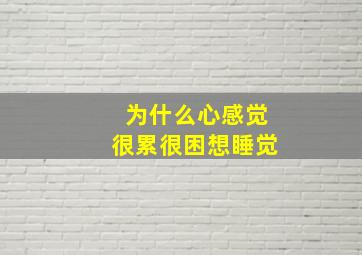 为什么心感觉
很累很困想睡觉